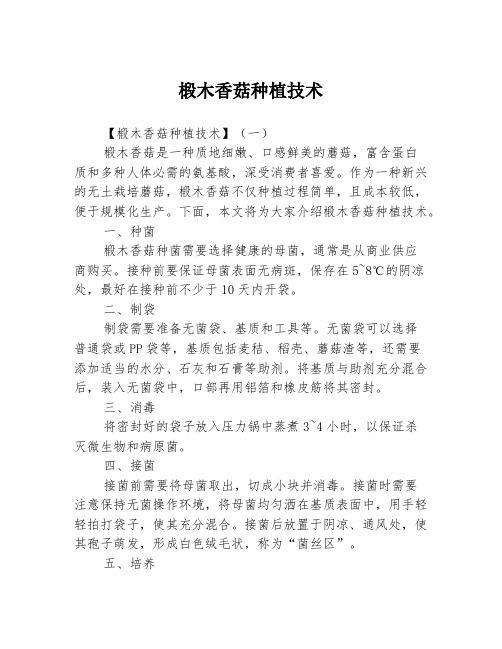 椴木香菇种植技术

【椴木香菇种植技术】（一）

椴木香菇是一种质地细嫩、口感鲜美的蘑菇，富含蛋白质和多种人体必需的氨基酸，深受消费者喜爱。作为一种新兴的无土栽培蘑菇，椴木香菇不仅种植过程简单，且成本较低，便于规模化生产。下面，本文将为大家介绍椴木香菇种植技术。

一、种菌

椴木香菇种菌需要选择健康的母菌，通常是从商业供应商购买。接种前要保证母菌表面无病斑，保存在5~8℃的阴凉处，最好在接种前不少于10天内开袋。

二、制袋

制袋需要准备无菌袋、基质和工具等。无菌袋可以选择普通袋或PP袋等，基质包括麦秸、稻壳、蘑菇渣等，还需要添加适当的水分、石灰和石膏等助剂。将基质与助剂充分混合后，装入无菌袋中，口部再用铝箔和橡皮筋将其密封。

三、消毒

将密封好的袋子放入压力锅中蒸煮3~4小时，以保证杀灭微生物和病原菌。

四、接菌

接菌前需要将母菌取出，切成小块并消毒。接菌时需要注意保持无菌操作环境，将母菌均匀洒在基质表面中，用手轻轻拍打袋子，使其充分混合。接菌后放置于阴凉、通风处，使其孢子萌发，形成白色绒毛状，称为“菌丝区”。

五、培养